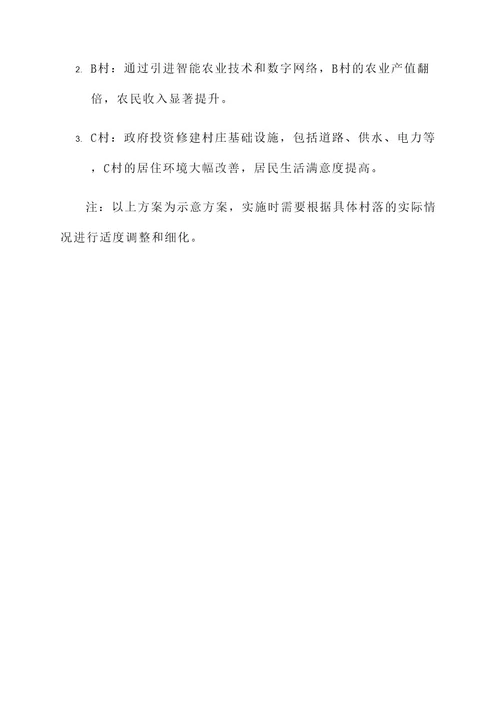 2. B村：通过引进智能农业技术和数字网络，B村的农业产值翻倍，农民收入显著提升。

3. C村：政府投资修建村庄基础设施，包括道路、供水、电力等，C村的居住环境大幅改善，居民生活满意度提高。

注：以上方案为示意方案，实施时需要根据具体村落的实际情况进行适度调整和细化。